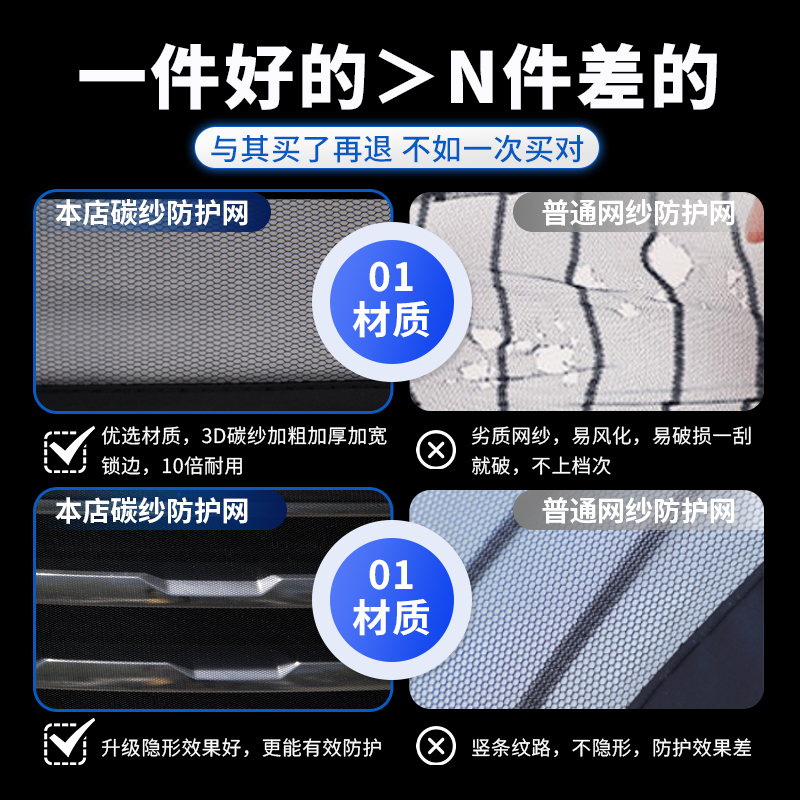 一件好的＞N件差的

与其买了再退 不如一次买对

本店碳纱防护网

01
材质

普通网纱防护网

优选材质，3D碳纱加粗加厚加宽锁边，10倍耐用

劣质网纱，易风化，易破损一刮就破，不上档次

本店碳纱防护网

01
材质

普通网纱防护网

升级隐形效果好，更能有效防护

竖条纹路，不隐形，防护效果差